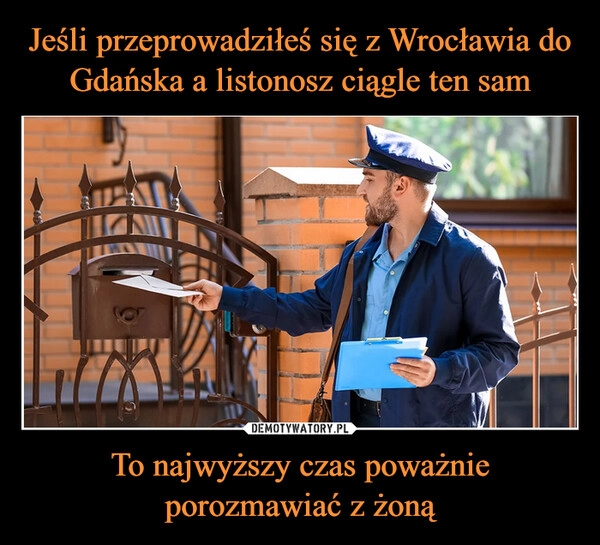 Jeśli przeprowadziłeś się z Wrocławia do Gdańska a listonosz ciągle ten sam

DEMOTYWATORY.PL

To najwyższy czas poważnie porozmawiać z żoną